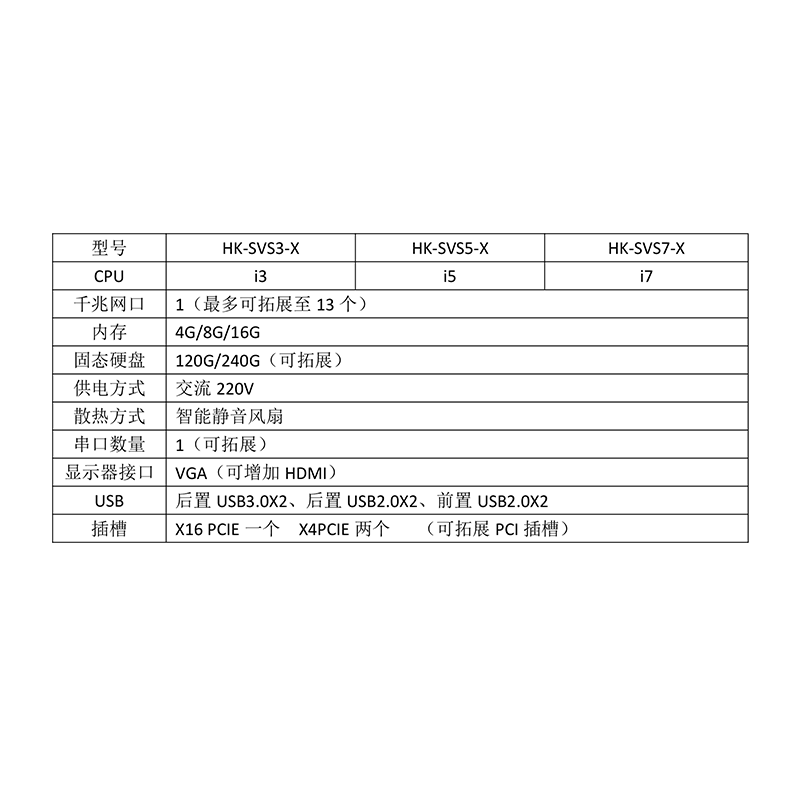 | 型号 | HK-SVS3-X | HK-SVS5-X | HK-SVS7-X |
|---|---|---|---|
| CPU | i3 | i5 | i7 |
| 千兆网口 | 1（最多可拓展至 13 个） | | |
| 内存 | 4G/8G/16G | | |
| 固态硬盘 | 120G/240G（可拓展） | | |
| 供电方式 | 交流 220V | | |
| 散热方式 | 智能静音风扇 | | |
| 串口数量 | 1（可拓展） | | |
| 显示器接口 | VGA（可增加 HDMI） | | |
| USB | 后置 USB3.0X2、后置 USB2.0X2、前置 USB2.0X2 | | |
| 插槽 | X16 PCIE 一个 X4PCIE 两个 （可拓展 PCI 插槽） | | |